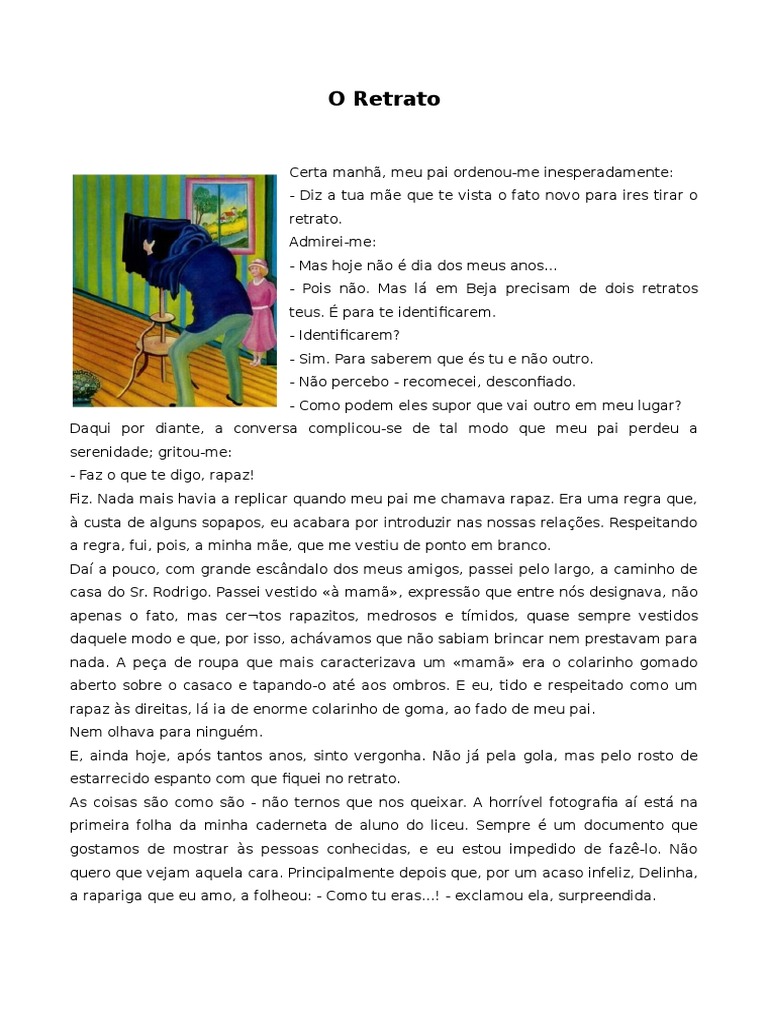 O Retrato

Certa manhã, meu pai ordenou-me inesperadamente:
- Diz a tua mãe que te vista o fato novo para ires tirar o retrato.
Admirei-me:
- Mas hoje não é dia dos meus anos...
- Pois não. Mas lá em Beja precisam de dois retratos teus. É para te identificarem.
- Identificarem?
- Sim. Para saberem que és tu e não outro.
- Não percebo - recomecei, desconfiado.
- Como podem eles supor que vai outro em meu lugar?
Daqui por diante, a conversa complicou-se de tal modo que meu pai perdeu a serenidade; gritou-me:
- Faz o que te digo, rapaz!
Fiz. Nada mais havia a replicar quando meu pai me chamava rapaz. Era uma regra que, à custa de alguns sopapos, eu acabara por introduzir nas nossas relações. Respeitando a regra, fui, pois, a minha mãe, que me vestiu de ponto em branco.
Daí a pouco, com grande escândalo dos meus amigos, passei pelo largo, a caminho de casa do Sr. Rodrigo. Passei vestido «à mamã», expressão que entre nós designava, não apenas o fato, mas cer¬tos rapazitos, medrosos e tímidos, quase sempre vestidos daquele modo e que, por isso, achávamos que não sabiam brincar nem prestavam para nada. A peça de roupa que mais caracterizava um «mamã» era o colarinho gomado aberto sobre o casaco e tapando-o até aos ombros. E eu, tido e respeitado como um rapaz às direitas, lá ia de enorme colarinho de goma, ao fado de meu pai.
Nem olhava para ninguém.
E, ainda hoje, após tantos anos, sinto vergonha. Não já pela gola, mas pelo rosto de estarrecido espanto com que fiquei no retrato.
As coisas são como são - não ternos que nos queixar. A horrível fotografia aí está na primeira folha da minha caderneta de aluno do liceu. Sempre é um documento que gostamos de mostrar às pessoas conhecidas, e eu estou impedido de fazê-lo. Não quero que vejam aquela cara. Principalmente depois que, por um acaso infeliz, Delinha, a rapariga que eu amo, a folheou: - Como tu eras...! - exclamou ela, surpreendida.